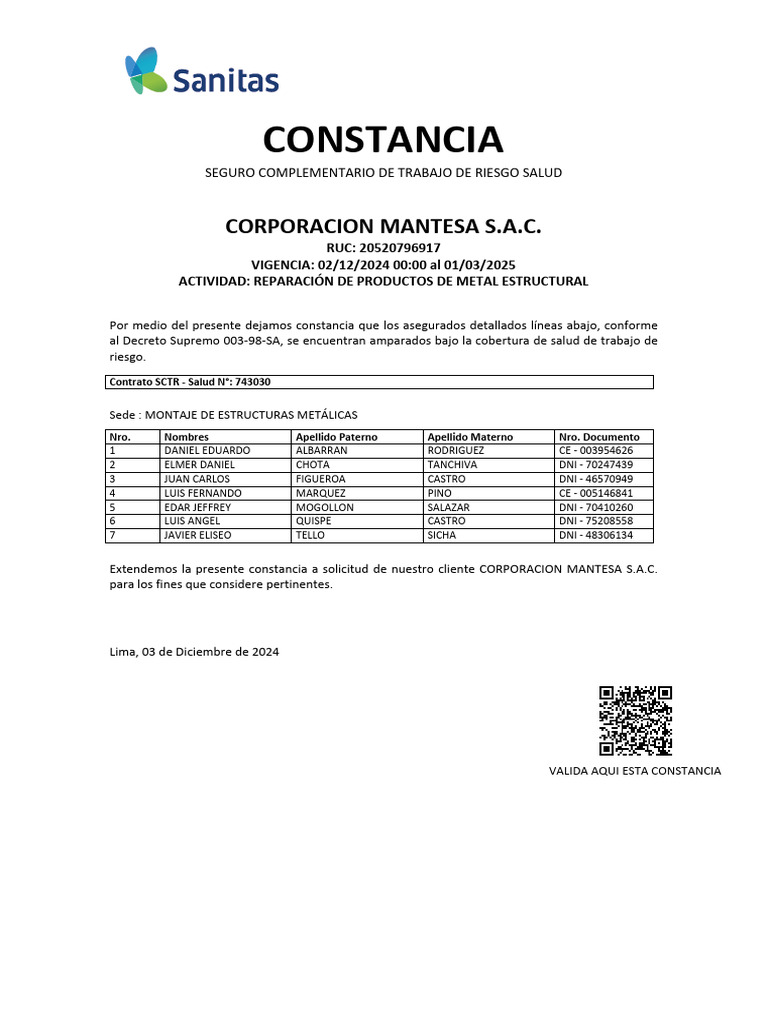 Sanitas

CONSTANCIA

SEGURO COMPLEMENTARIO DE TRABAJO DE RIESGO SALUD

CORPORACION MANTESA S.A.C.
RUC: 20520796917
VIGENCIA: 02/12/2024 00:00 al 01/03/2025
ACTIVIDAD: REPARACIÓN DE PRODUCTOS DE METAL ESTRUCTURAL

Por medio del presente dejamos constancia que los asegurados detallados líneas abajo, conforme al Decreto Supremo 003-98-SA, se encuentran amparados bajo la cobertura de salud de trabajo de riesgo.

Contrato SCTR - Salud N°: 743030

Sede : MONTAJE DE ESTRUCTURAS METÁLICAS

| Nro. | Nombres | Apellido Paterno | Apellido Materno | Nro. Documento |
|---|---|---|---|---|
| 1 | DANIEL EDUARDO | ALBARRAN | RODRIGUEZ | CE - 003954626 |
| 2 | ELMER DANIEL | CHOTA | TANCHIVA | DNI - 70247439 |
| 3 | JUAN CARLOS | FIGUEROA | CASTRO | DNI - 46570949 |
| 4 | LUIS FERNANDO | MARQUEZ | PINO | CE - 005146841 |
| 5 | EDAR JEFFREY | MOGOLLON | SALAZAR | DNI - 70410260 |
| 6 | LUIS ANGEL | QUISPE | CASTRO | DNI - 75208558 |
| 7 | JAVIER ELISEO | TELLO | SICHA | DNI - 48306134 |

Extendemos la presente constancia a solicitud de nuestro cliente CORPORACION MANTESA S.A.C. para los fines que considere pertinentes.

Lima, 03 de Diciembre de 2024

VALIDA AQUI ESTA CONSTANCIA